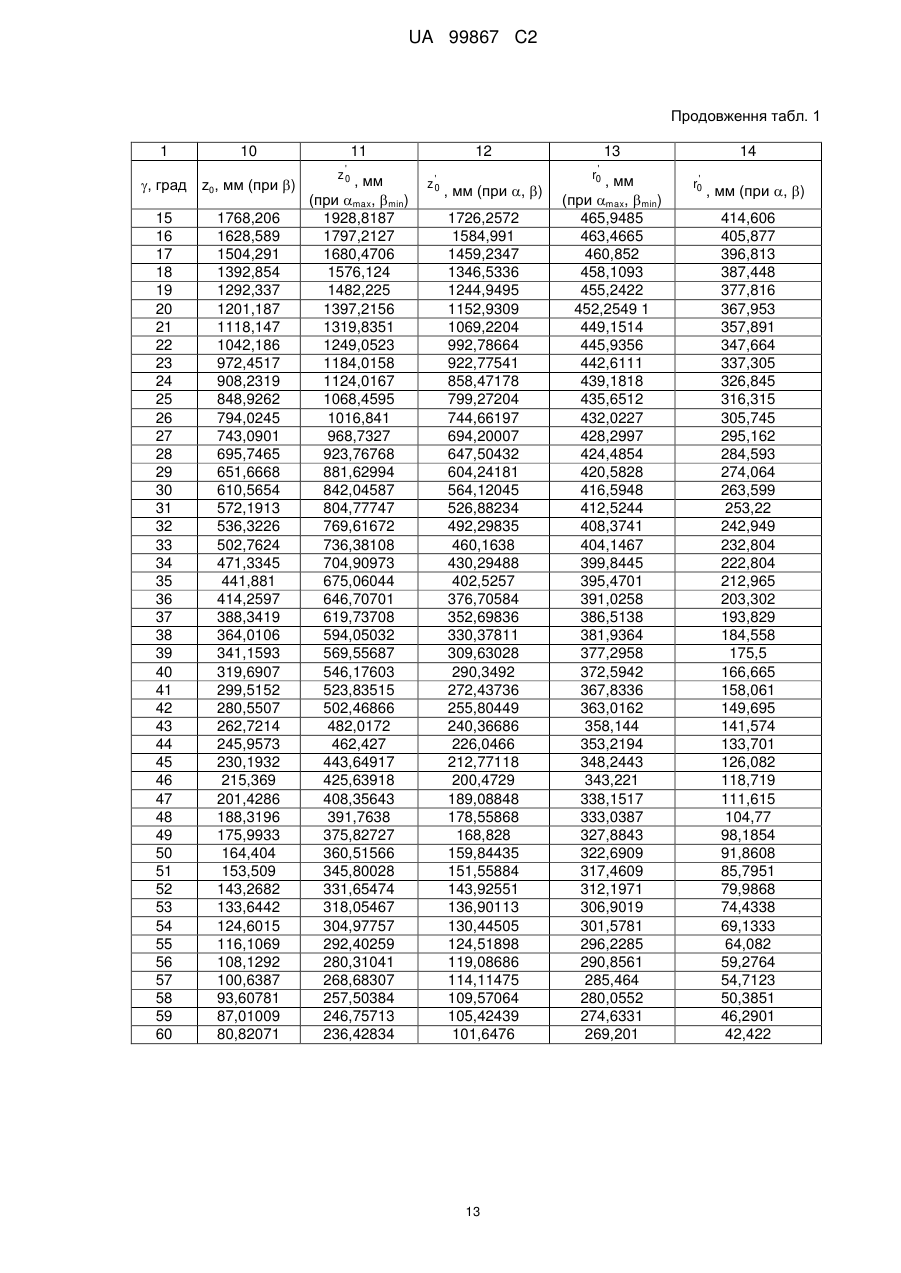 UA 99867 C2

Продовження табл. 1

| 1 | 10 | 11 | 12 | 13 | 14 |
|---|---|---|---|---|---|
| $\gamma$, град | $z_0$, мм (при $\beta$) | $z_0'$, мм (при $\alpha_{max}$, $\beta_{min}$) | $z_0'$, мм (при $\alpha$, $\beta$) | $r_0'$, мм (при $\alpha_{max}$, $\beta_{min}$) | $r_0'$, мм (при $\alpha$, $\beta$) |
| 15 | 1768,206 | 1928,8187 | 1726,2572 | 465,9485 | 414,606 |
| 16 | 1628,589 | 1797,2127 | 1584,991 | 463,4665 | 405,877 |
| 17 | 1504,291 | 1680,4706 | 1459,2347 | 460,852 | 396,813 |
| 18 | 1392,854 | 1576,124 | 1346,5336 | 458,1093 | 387,448 |
| 19 | 1292,337 | 1482,225 | 1244,9495 | 455,2422 | 377,816 |
| 20 | 1201,187 | 1397,2156 | 1152,9309 | 452,2549 1 | 367,953 |
| 21 | 1118,147 | 1319,8351 | 1069,2204 | 449,1514 | 357,891 |
| 22 | 1042,186 | 1249,0523 | 992,78664 | 445,9356 | 347,664 |
| 23 | 972,4517 | 1184,0158 | 922,77541 | 442,6111 | 337,305 |
| 24 | 908,2319 | 1124,0167 | 858,47178 | 439,1818 | 326,845 |
| 25 | 848,9262 | 1068,4595 | 799,27204 | 435,6512 | 316,315 |
| 26 | 794,0245 | 1016,841 | 744,66197 | 432,0227 | 305,745 |
| 27 | 743,0901 | 968,7327 | 694,20007 | 428,2997 | 295,162 |
| 28 | 695,7465 | 923,76768 | 647,50432 | 424,4854 | 284,593 |
| 29 | 651,6668 | 881,62994 | 604,24181 | 420,5828 | 274,064 |
| 30 | 610,5654 | 842,04587 | 564,12045 | 416,5948 | 263,599 |
| 31 | 572,1913 | 804,77747 | 526,88234 | 412,5244 | 253,22 |
| 32 | 536,3226 | 769,61672 | 492,29835 | 408,3741 | 242,949 |
| 33 | 502,7624 | 736,38108 | 460,1638 | 404,1467 | 232,804 |
| 34 | 471,3345 | 704,90973 | 430,29488 | 399,8445 | 222,804 |
| 35 | 441,881 | 675,06044 | 402,5257 | 395,4701 | 212,965 |
| 36 | 414,2597 | 646,70701 | 376,70584 | 391,0258 | 203,302 |
| 37 | 388,3419 | 619,73708 | 352,69836 | 386,5138 | 193,829 |
| 38 | 364,0106 | 594,05032 | 330,37811 | 381,9364 | 184,558 |
| 39 | 341,1593 | 569,55687 | 309,63028 | 377,2958 | 175,5 |
| 40 | 319,6907 | 546,17603 | 290,3492 | 372,5942 | 166,665 |
| 41 | 299,5152 | 523,83515 | 272,43736 | 367,8336 | 158,061 |
| 42 | 280,5507 | 502,46866 | 255,80449 | 363,0162 | 149,695 |
| 43 | 262,7214 | 482,0172 | 240,36686 | 358,144 | 141,574 |
| 44 | 245,9573 | 462,427 | 226,0466 | 353,2194 | 133,701 |
| 45 | 230,1932 | 443,64917 | 212,77118 | 348,2443 | 126,082 |
| 46 | 215,369 | 425,63918 | 200,4729 | 343,221 | 118,719 |
| 47 | 201,4286 | 408,35643 | 189,08848 | 338,1517 | 111,615 |
| 48 | 188,3196 | 391,7638 | 178,55868 | 333,0387 | 104,77 |
| 49 | 175,9933 | 375,82727 | 168,828 | 327,8843 | 98,1854 |
| 50 | 164,404 | 360,51566 | 159,84435 | 322,6909 | 91,8608 |
| 51 | 153,509 | 345,80028 | 151,55884 | 317,4609 | 85,7951 |
| 52 | 143,2682 | 331,65474 | 143,92551 | 312,1971 | 79,9868 |
| 53 | 133,6442 | 318,05467 | 136,90113 | 306,9019 | 74,4338 |
| 54 | 124,6015 | 304,97757 | 130,44505 | 301,5781 | 69,1333 |
| 55 | 116,1069 | 292,40259 | 124,51898 | 296,2285 | 64,082 |
| 56 | 108,1292 | 280,31041 | 119,08686 | 290,8561 | 59,2764 |
| 57 | 100,6387 | 268,68307 | 114,11475 | 285,464 | 54,7123 |
| 58 | 93,60781 | 257,50384 | 109,57064 | 280,0552 | 50,3851 |
| 59 | 87,01009 | 246,75713 | 105,42439 | 274,6331 | 46,2901 |
| 60 | 80,82071 | 236,42834 | 101,6476 | 269,201 | 42,422 |

13